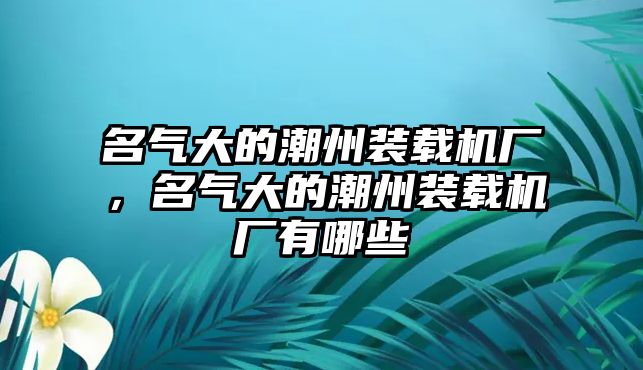 名气大的潮州装载机厂，名气大的潮州装载机厂有哪些